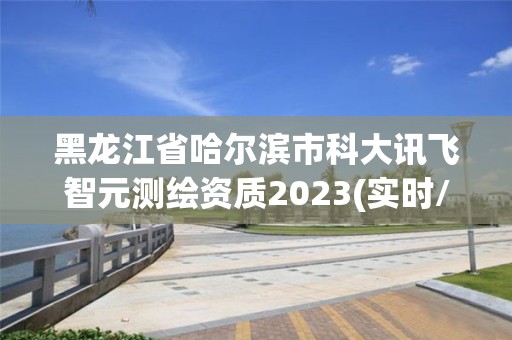 黑龙江省哈尔滨市科大讯飞智元测绘资质2023(实时/